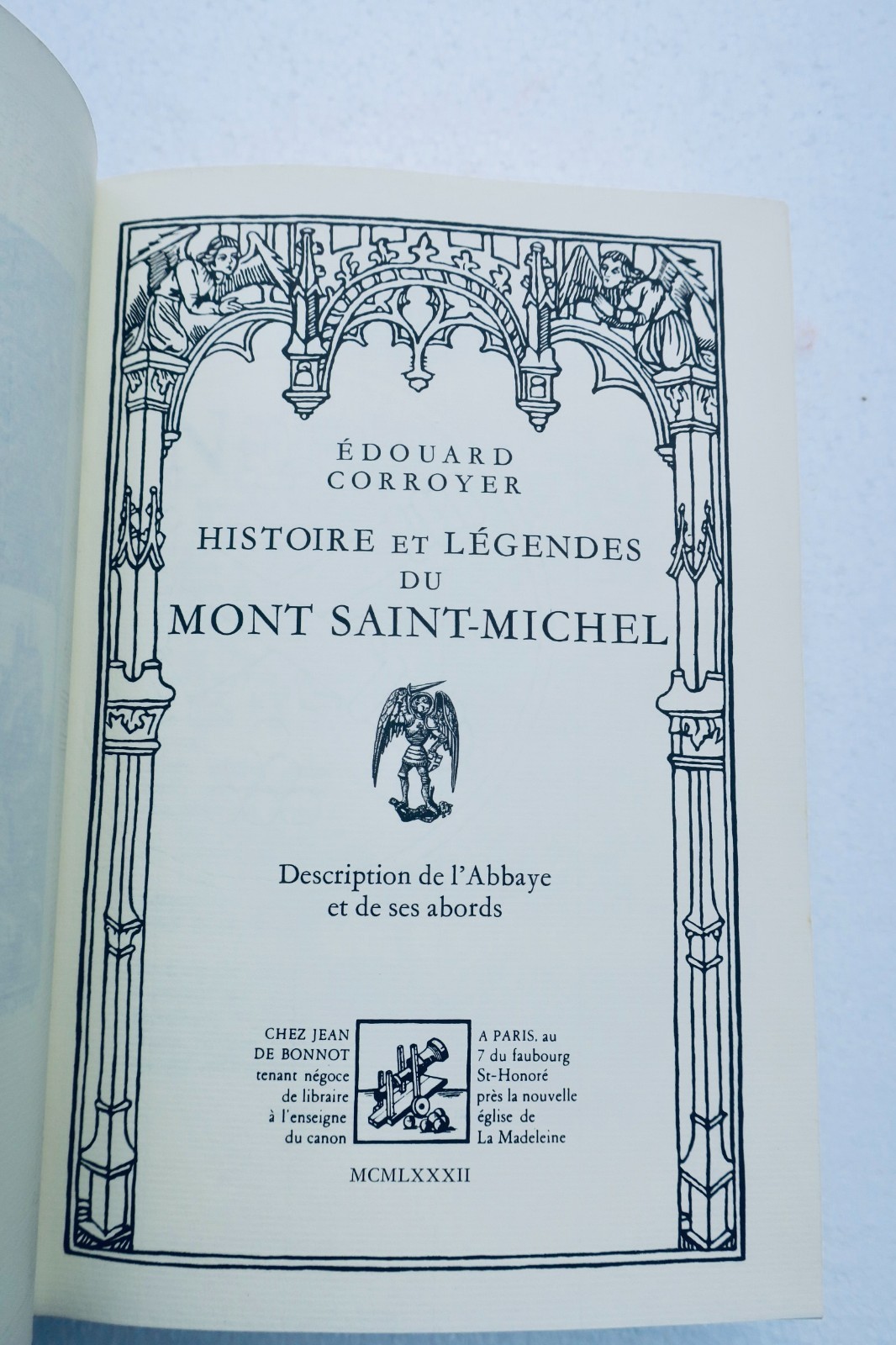 ÉDOUARD
CORROYER

HISTOIRE ET LÉGENDES
DU
MONT SAINT-MICHEL

Description de l'Abbaye
et de ses abords

CHEZ JEAN
DE BONNOT
tenant négoce
de libraire
à l'enseigne
du canon

A PARIS, au
7 du faubourg
St-Honoré
près la nouvelle
église de
La Madeleine

MCMLXXXII